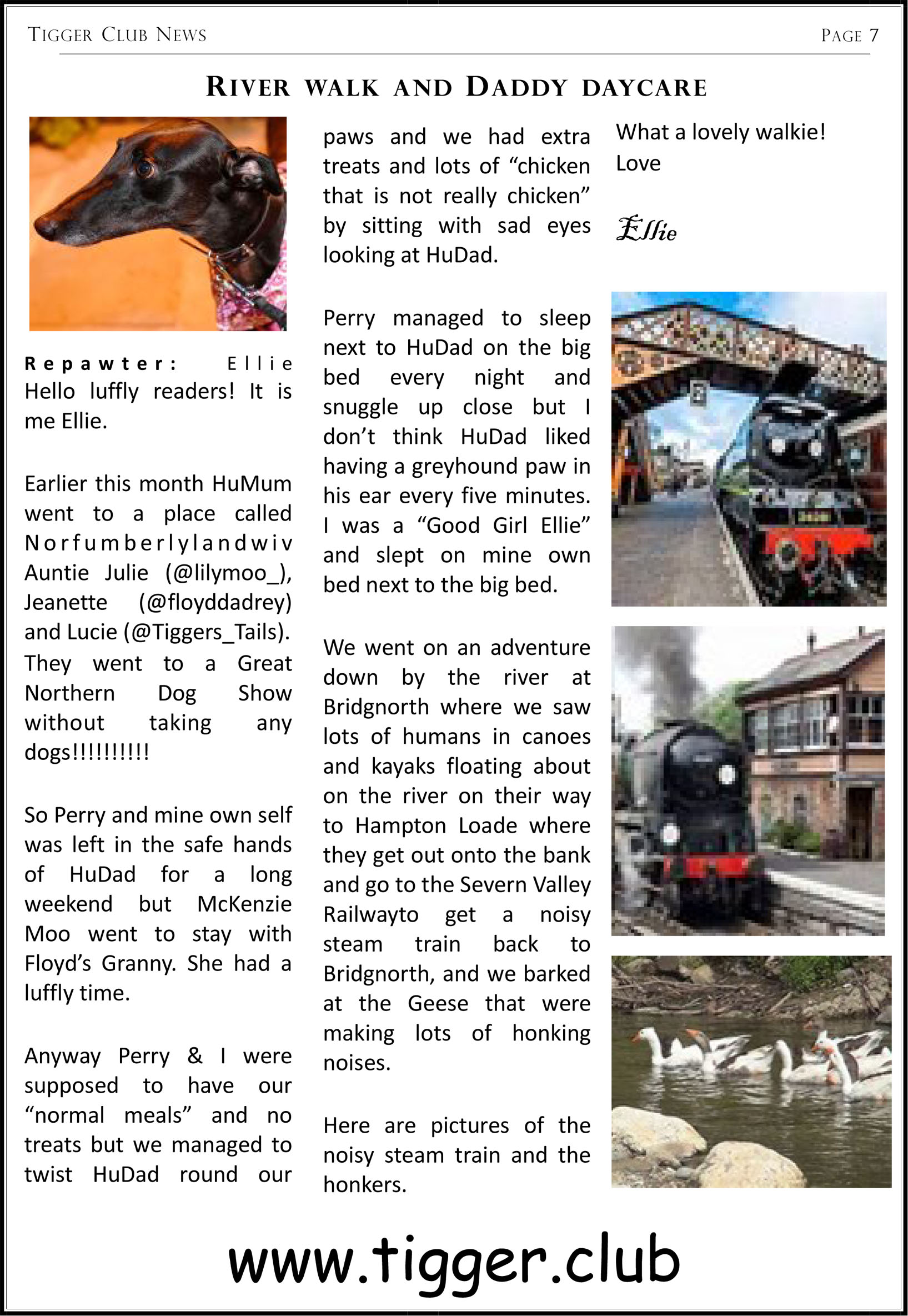 TIGGER CLUB NEWS

PAGE 7

RIVER WALK AND DADDY DAYCARE

Repawter: Ellie
Hello luffly readers! It is me Ellie.

Earlier this month HuMum went to a place called Norfumberlylandwiv Auntie Julie (@lilymoo_), Jeanette (@floyddadrey) and Lucie (@Tiggers_Tails). They went to a Great Northern Dog Show without taking any dogs!!!!!!!!!!

So Perry and mine own self was left in the safe hands of HuDad for a long weekend but McKenzie Moo went to stay with Floyd's Granny. She had a luffly time.

Anyway Perry & I were supposed to have our "normal meals" and no treats but we managed to twist HuDad round our paws and we had extra treats and lots of "chicken that is not really chicken" by sitting with sad eyes looking at HuDad.

Perry managed to sleep next to HuDad on the big bed every night and snuggle up close but I don't think HuDad liked having a greyhound paw in his ear every five minutes. I was a "Good Girl Ellie" and slept on mine own bed next to the big bed.

We went on an adventure down by the river at Bridgnorth where we saw lots of humans in canoes and kayaks floating about on the river on their way to Hampton Loade where they get out onto the bank and go to the Severn Valley Railwayto get a noisy steam train back to Bridgnorth, and we barked at the Geese that were making lots of honking noises.

Here are pictures of the noisy steam train and the honkers.

What a lovely walkie!
Love

Ellie

www.tigger.club